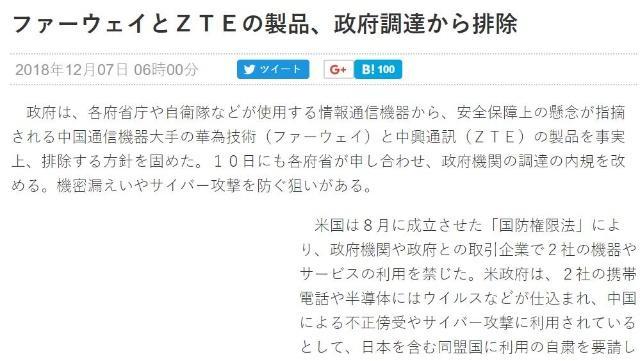 ファーウェイとＺＴＥの製品、政府調達から排除

2018年12月07日 06時00分

ツイート

G+

B! 100

政府は、各府省庁や自衛隊などが使用する情報通信機器から、安全保障上の懸念が指摘される中国通信機器大手の華為技術（ファーウェイ）と中興通訊（ＺＴＥ）の製品を事実上、排除する方針を固めた。１０日にも各府省が申し合わせ、政府機関の調達の内規を改める。機密漏えいやサイバー攻撃を防ぐ狙いがある。

米国は８月に成立させた「国防権限法」により、政府機関や政府との取引企業で２社の機器やサービスの利用を禁じた。米政府は、２社の携帯電話や半導体にはウイルスなどが仕込まれ、中国による不正傍受やサイバー攻撃に利用されているとして、日本を含む同盟国に利用の自粛を要請し